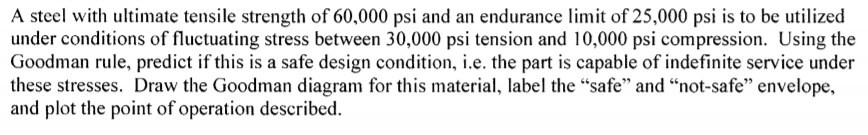 A steel with ultimate tensile strength of 60,000 psi and an endurance limit of 25,000 psi is to be utilized under conditions of fluctuating stress between 30,000 psi tension and 10,000 psi compression. Using the Goodman rule, predict if this is a safe design condition, i.e. the part is capable of indefinite service under these stresses. Draw the Goodman diagram for this material, label the “safe” and “not-safe” envelope, and plot the point of operation described.